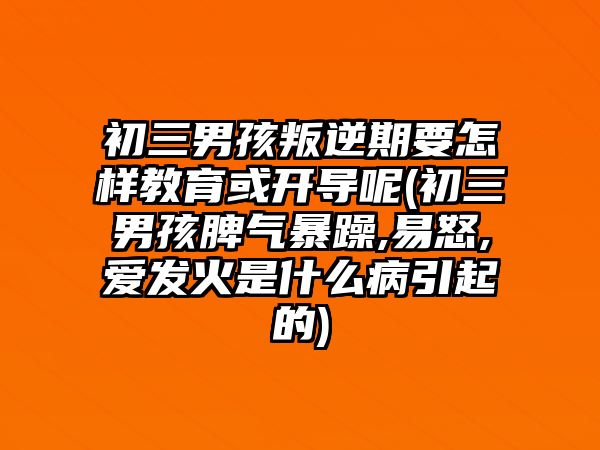 初三男孩叛逆期要怎样教育或开导呢(初三男孩脾气暴躁,易怒,爱发火是什么病引起的)